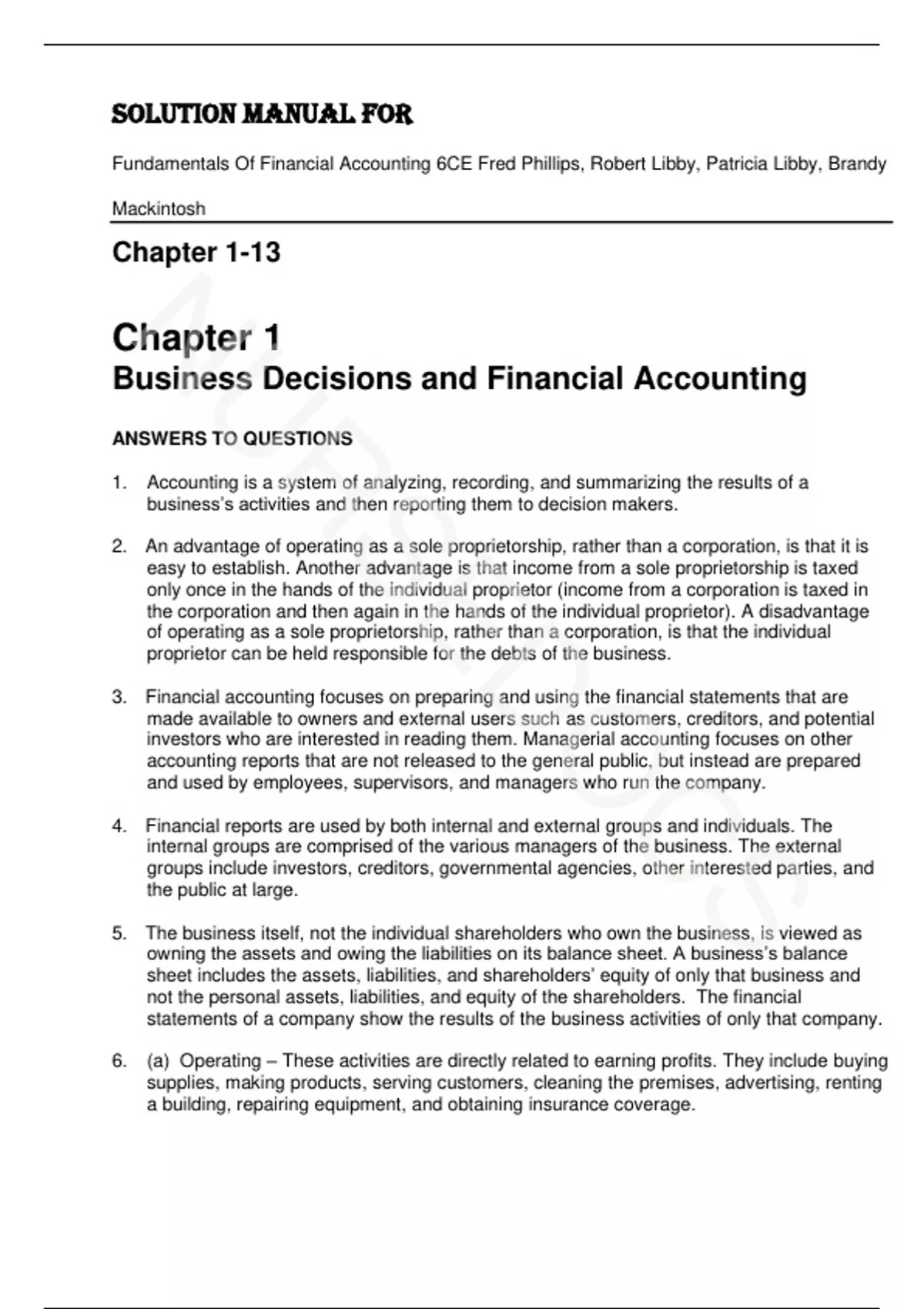 SOLUTION MANUAL FOR

Fundamentals Of Financial Accounting 6CE Fred Phillips, Robert Libby, Patricia Libby, Brandy Mackintosh

Chapter 1-13

Chapter 1
Business Decisions and Financial Accounting

ANSWERS TO QUESTIONS

1. Accounting is a system of analyzing, recording, and summarizing the results of a business's activities and then reporting them to decision makers.

2. An advantage of operating as a sole proprietorship, rather than a corporation, is that it is easy to establish. Another advantage is that income from a sole proprietorship is taxed only once in the hands of the individual proprietor (income from a corporation is taxed in the corporation and then again in the hands of the individual proprietor). A disadvantage of operating as a sole proprietorship, rather than a corporation, is that the individual proprietor can be held responsible for the debts of the business.

3. Financial accounting focuses on preparing and using the financial statements that are made available to owners and external users such as customers, creditors, and potential investors who are interested in reading them. Managerial accounting focuses on other accounting reports that are not released to the general public, but instead are prepared and used by employees, supervisors, and managers who run the company.

4. Financial reports are used by both internal and external groups and individuals. The internal groups are comprised of the various managers of the business. The external groups include investors, creditors, governmental agencies, other interested parties, and the public at large.

5. The business itself, not the individual shareholders who own the business, is viewed as owning the assets and owing the liabilities on its balance sheet. A business's balance sheet includes the assets, liabilities, and shareholders' equity of only that business and not the personal assets, liabilities, and equity of the shareholders. The financial statements of a company show the results of the business activities of only that company.

6. (a) Operating – These activities are directly related to earning profits. They include buying supplies, making products, serving customers, cleaning the premises, advertising, renting a building, repairing equipment, and obtaining insurance coverage.